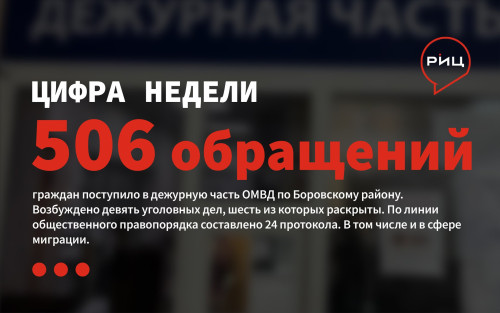 ДЕЖУРНАЯ ЧАСТЬ

РИЦ

ЦИФРА НЕДЕЛИ

506 обращений

граждан поступило в дежурную часть ОМВД по Боровскому району. Возбуждено девять уголовных дел, шесть из которых раскрыты. По линии общественного правопорядка составлено 24 протокола. В том числе и в сфере миграции.